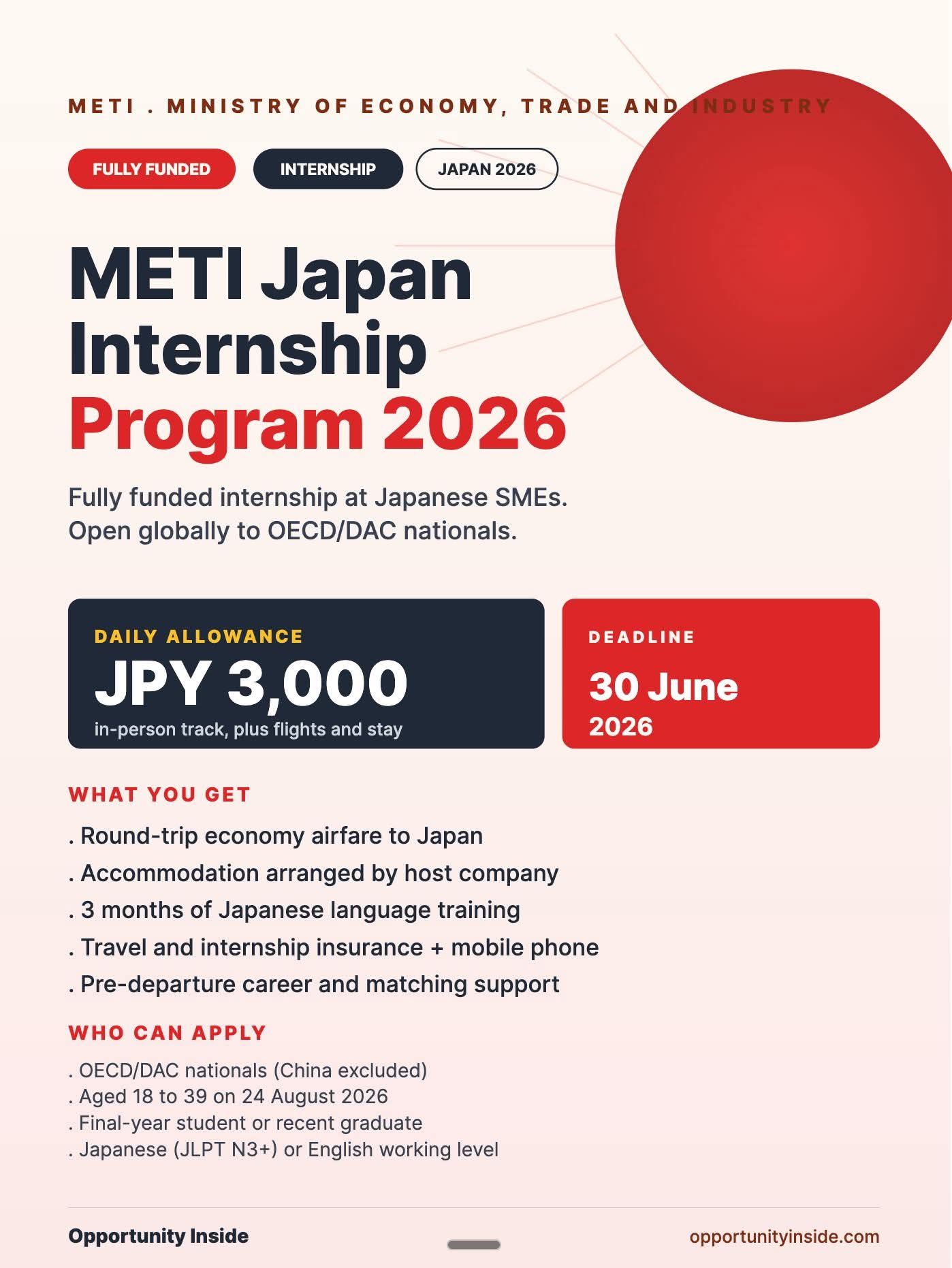 METI . MINISTRY OF ECONOMY, TRADE AND INDUSTRY

FULLY FUNDED

INTERNSHIP

JAPAN 2026

METI Japan Internship Program 2026

Fully funded internship at Japanese SMEs. Open globally to OECD/DAC nationals.

DAILY ALLOWANCE

JPY 3,000

in-person track, plus flights and stay

DEADLINE

30 June 2026

WHAT YOU GET

. Round-trip economy airfare to Japan
. Accommodation arranged by host company
. 3 months of Japanese language training
. Travel and internship insurance + mobile phone
. Pre-departure career and matching support

WHO CAN APPLY

. OECD/DAC nationals (China excluded)
. Aged 18 to 39 on 24 August 2026
. Final-year student or recent graduate
. Japanese (JLPT N3+) or English working level

Opportunity Inside

opportunityinside.com